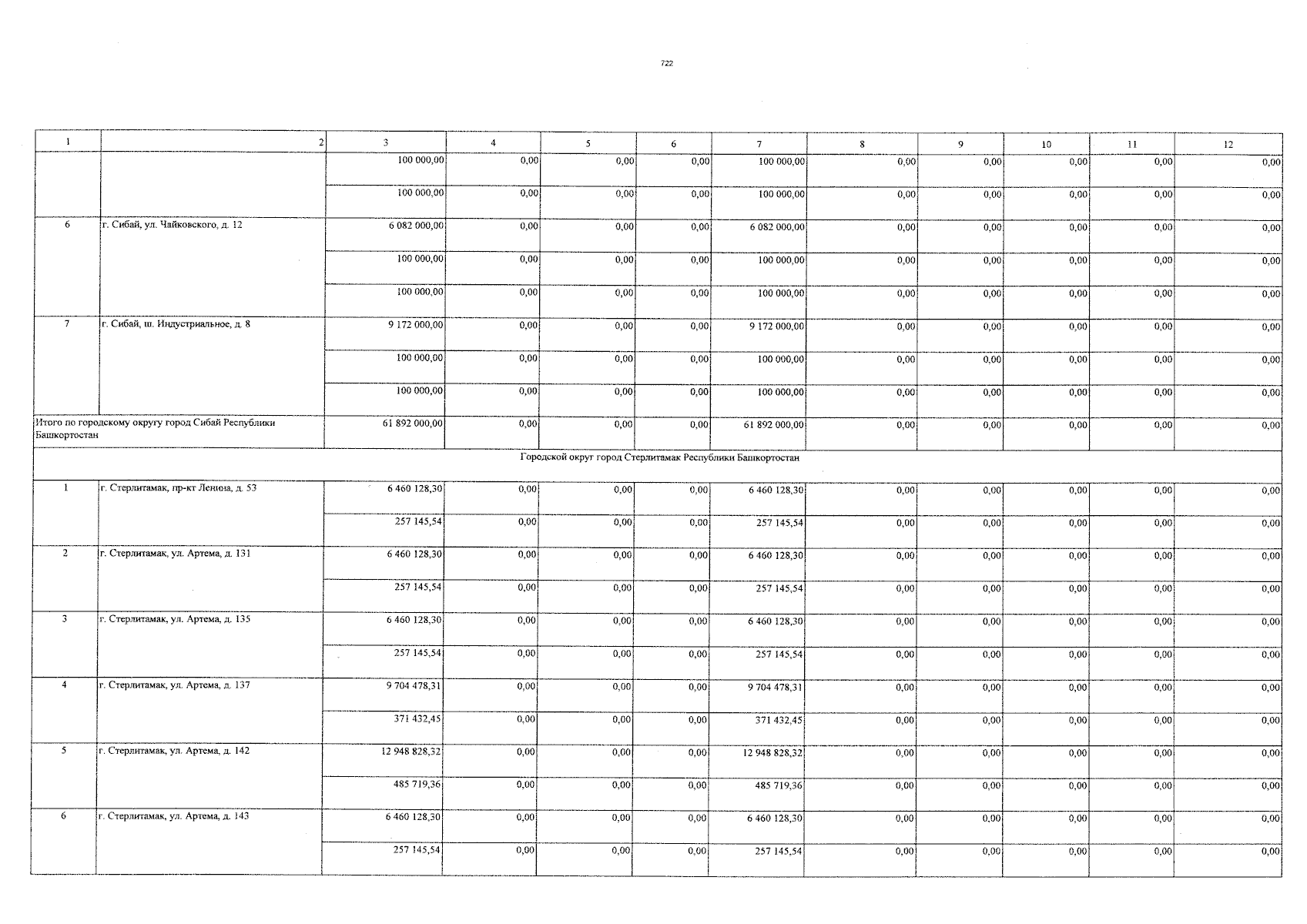 722

| 1 | 2 | 3 | 4 | 5 | 6 | 7 | 8 | 9 | 10 | 11 | 12 |
|---|---|---|---|---|---|---|---|---|---|---|---|
| | | 100 000,00 | 0,00 | 0,00 | 0,00 | 100 000,00 | 0,00 | 0,00 | 0,00 | 0,00 | 0,00 |
| | | 100 000,00 | 0,00 | 0,00 | 0,00 | 100 000,00 | 0,00 | 0,00 | 0,00 | 0,00 | 0,00 |
| 6 | г. Сибай, ул. Чайковского, д. 12 | 6 082 000,00 | 0,00 | 0,00 | 0,00 | 6 082 000,00 | 0,00 | 0,00 | 0,00 | 0,00 | 0,00 |
| | | 100 000,00 | 0,00 | 0,00 | 0,00 | 100 000,00 | 0,00 | 0,00 | 0,00 | 0,00 | 0,00 |
| | | 100 000,00 | 0,00 | 0,00 | 0,00 | 100 000,00 | 0,00 | 0,00 | 0,00 | 0,00 | 0,00 |
| 7 | г. Сибай, ш. Индустриальное, д. 8 | 9 172 000,00 | 0,00 | 0,00 | 0,00 | 9 172 000,00 | 0,00 | 0,00 | 0,00 | 0,00 | 0,00 |
| | | 100 000,00 | 0,00 | 0,00 | 0,00 | 100 000,00 | 0,00 | 0,00 | 0,00 | 0,00 | 0,00 |
| | | 100 000,00 | 0,00 | 0,00 | 0,00 | 100 000,00 | 0,00 | 0,00 | 0,00 | 0,00 | 0,00 |
| Итого по городскому округу город Сибай Республики Башкортостан | | 61 892 000,00 | 0,00 | 0,00 | 0,00 | 61 892 000,00 | 0,00 | 0,00 | 0,00 | 0,00 | 0,00 |
| Городской округ город Стерлитамак Республики Башкортостан | | | | | | | | | | | |
| 1 | г. Стерлитамак, пр-кт Ленина, д. 53 | 6 460 128,30 | 0,00 | 0,00 | 0,00 | 6 460 128,30 | 0,00 | 0,00 | 0,00 | 0,00 | 0,00 |
| | | 257 145,54 | 0,00 | 0,00 | 0,00 | 257 145,54 | 0,00 | 0,00 | 0,00 | 0,00 | 0,00 |
| 2 | г. Стерлитамак, ул. Артема, д. 131 | 6 460 128,30 | 0,00 | 0,00 | 0,00 | 6 460 128,30 | 0,00 | 0,00 | 0,00 | 0,00 | 0,00 |
| | | 257 145,54 | 0,00 | 0,00 | 0,00 | 257 145,54 | 0,00 | 0,00 | 0,00 | 0,00 | 0,00 |
| 3 | г. Стерлитамак, ул. Артема, д. 135 | 6 460 128,30 | 0,00 | 0,00 | 0,00 | 6 460 128,30 | 0,00 | 0,00 | 0,00 | 0,00 | 0,00 |
| | | 257 145,54 | 0,00 | 0,00 | 0,00 | 257 145,54 | 0,00 | 0,00 | 0,00 | 0,00 | 0,00 |
| 4 | г. Стерлитамак, ул. Артема, д. 137 | 9 704 478,31 | 0,00 | 0,00 | 0,00 | 9 704 478,31 | 0,00 | 0,00 | 0,00 | 0,00 | 0,00 |
| | | 371 432,45 | 0,00 | 0,00 | 0,00 | 371 432,45 | 0,00 | 0,00 | 0,00 | 0,00 | 0,00 |
| 5 | г. Стерлитамак, ул. Артема, д. 142 | 12 948 828,32 | 0,00 | 0,00 | 0,00 | 12 948 828,32 | 0,00 | 0,00 | 0,00 | 0,00 | 0,00 |
| | | 485 719,36 | 0,00 | 0,00 | 0,00 | 485 719,36 | 0,00 | 0,00 | 0,00 | 0,00 | 0,00 |
| 6 | г. Стерлитамак, ул. Артема, д. 143 | 6 460 128,30 | 0,00 | 0,00 | 0,00 | 6 460 128,30 | 0,00 | 0,00 | 0,00 | 0,00 | 0,00 |
| | | 257 145,54 | 0,00 | 0,00 | 0,00 | 257 145,54 | 0,00 | 0,00 | 0,00 | 0,00 | 0,00 |